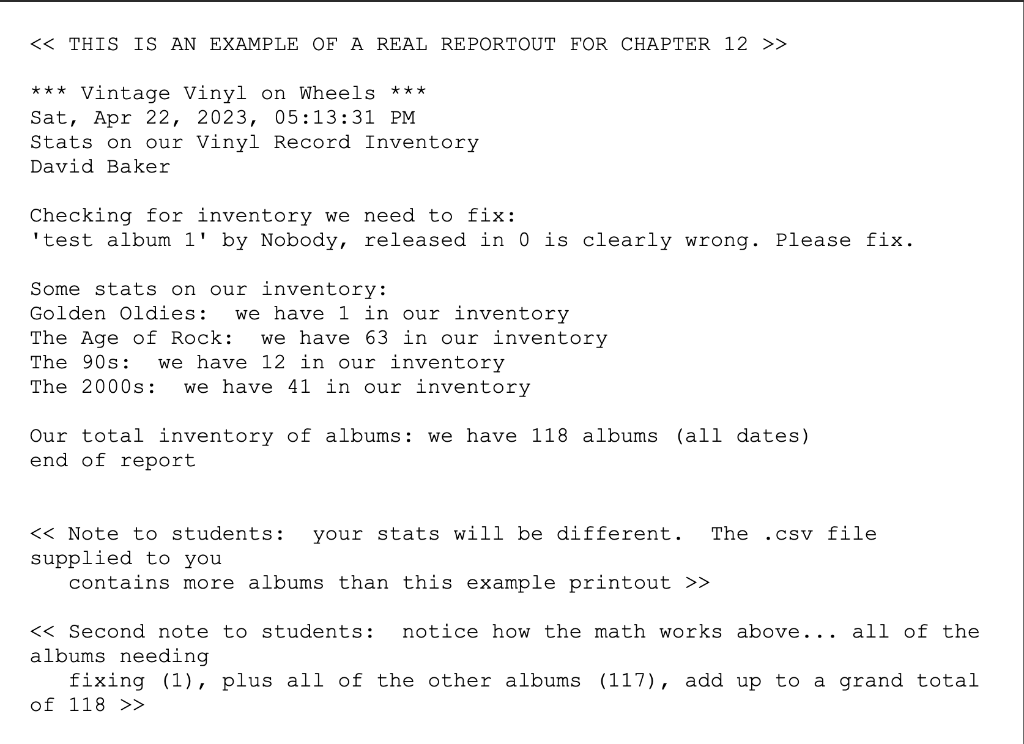 << THIS IS AN EXAMPLE OF A REAL REPORTOUT FOR CHAPTER 12 >>

*** Vintage Vinyl on Wheels ***
Sat, Apr 22, 2023, 05:13:31 PM
Stats on our Vinyl Record Inventory
David Baker

Checking for inventory we need to fix:
'test album 1' by Nobody, released in 0 is clearly wrong. Please fix.

Some stats on our inventory:
Golden Oldies:  we have 1 in our inventory
The Age of Rock:  we have 63 in our inventory
The 90s:  we have 12 in our inventory
The 2000s:  we have 41 in our inventory

Our total inventory of albums: we have 118 albums (all dates)
end of report

<< Note to students:  your stats will be different.  The .csv file supplied to you
   contains more albums than this example printout >>

<< Second note to students:  notice how the math works above... all of the albums needing
   fixing (1), plus all of the other albums (117), add up to a grand total of 118 >>